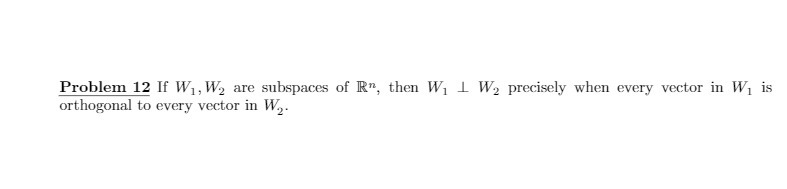 Problem 12 If $W_1, W_2$ are subspaces of $\mathbb{R}^n$, then $W_1 \perp W_2$ precisely when every vector in $W_1$ is orthogonal to every vector in $W_2$.